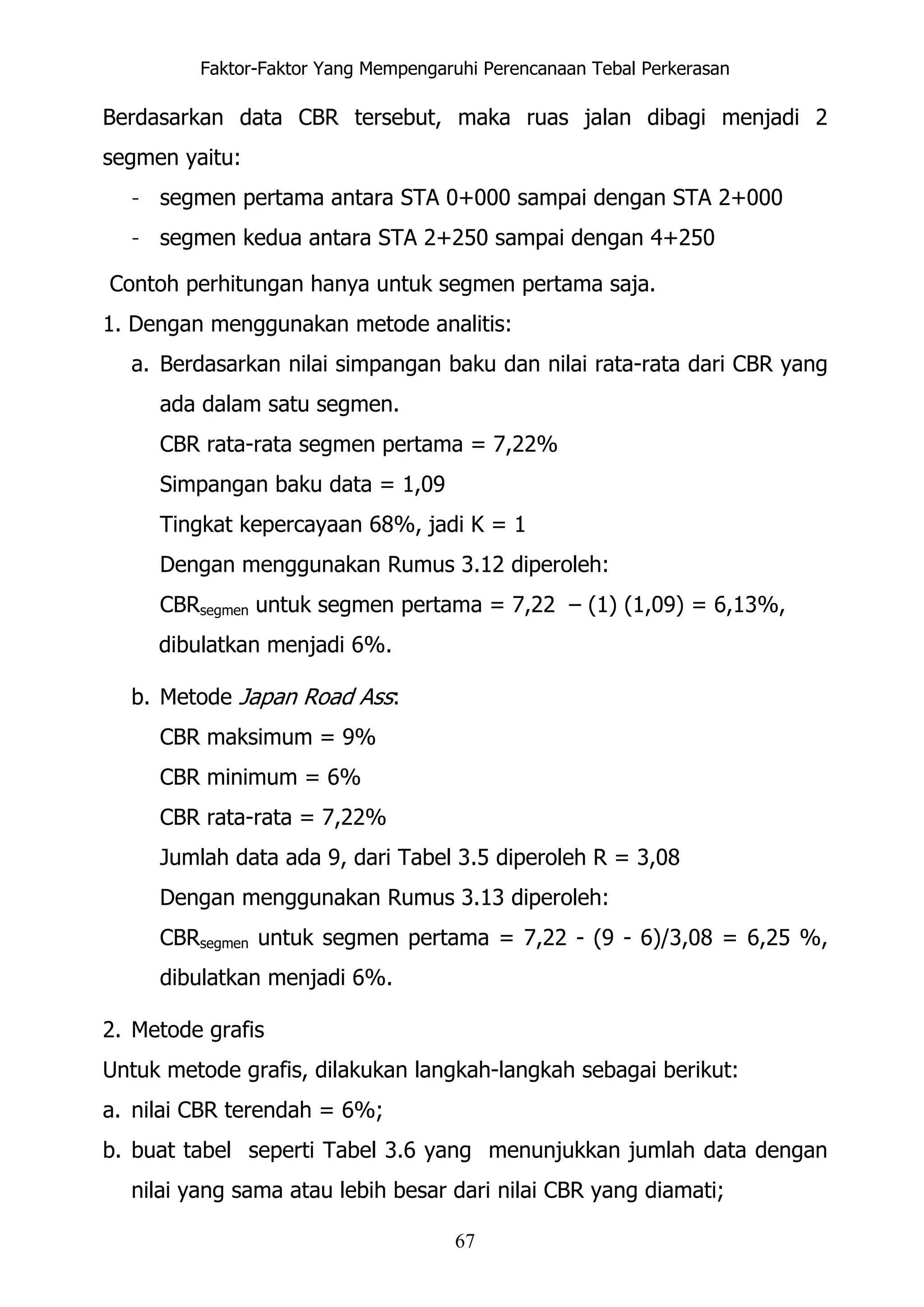 Faktor-Faktor Yang Mempengaruhi Perencanaan Tebal Perkerasan

Berdasarkan data CBR tersebut, maka ruas jalan dibagi menjadi 2 segmen yaitu:

- segmen pertama antara STA 0+000 sampai dengan STA 2+000
- segmen kedua antara STA 2+250 sampai dengan 4+250

Contoh perhitungan hanya untuk segmen pertama saja.

1. Dengan menggunakan metode analitis:

a. Berdasarkan nilai simpangan baku dan nilai rata-rata dari CBR yang ada dalam satu segmen.

CBR rata-rata segmen pertama = 7,22%

Simpangan baku data = 1,09

Tingkat kepercayaan 68%, jadi K = 1

Dengan menggunakan Rumus 3.12 diperoleh:

$CBR_{segmen}$ untuk segmen pertama = 7,22 – (1) (1,09) = 6,13%, dibulatkan menjadi 6%.

b. Metode Japan Road Ass:

CBR maksimum = 9%

CBR minimum = 6%

CBR rata-rata = 7,22%

Jumlah data ada 9, dari Tabel 3.5 diperoleh R = 3,08

Dengan menggunakan Rumus 3.13 diperoleh:

$CBR_{segmen}$ untuk segmen pertama = 7,22 - (9 - 6)/3,08 = 6,25 %, dibulatkan menjadi 6%.

2. Metode grafis

Untuk metode grafis, dilakukan langkah-langkah sebagai berikut:

a. nilai CBR terendah = 6%;

b. buat tabel seperti Tabel 3.6 yang menunjukkan jumlah data dengan nilai yang sama atau lebih besar dari nilai CBR yang diamati;

67